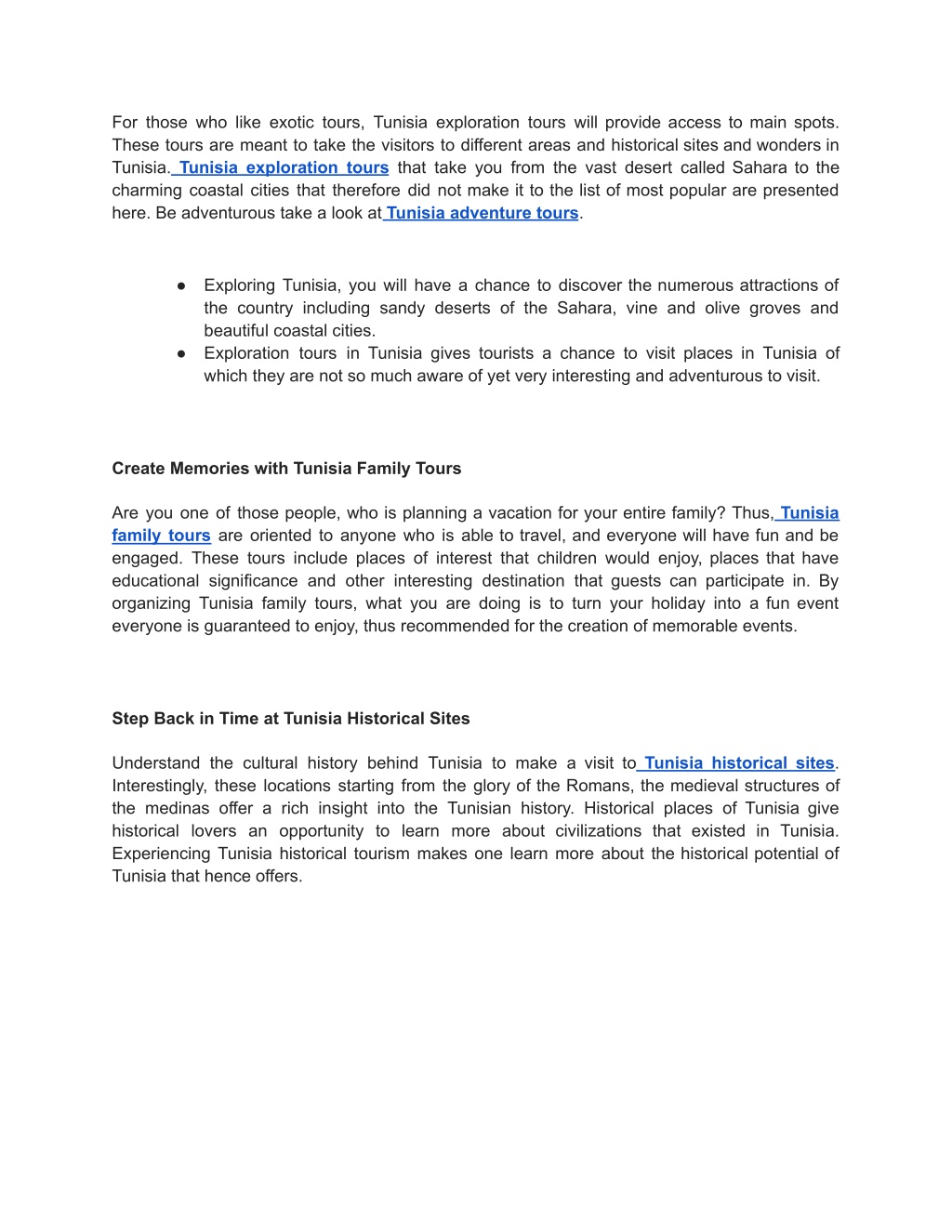 For those who like exotic tours, Tunisia exploration tours will provide access to main spots. These tours are meant to take the visitors to different areas and historical sites and wonders in Tunisia. Tunisia exploration tours that take you from the vast desert called Sahara to the charming coastal cities that therefore did not make it to the list of most popular are presented here. Be adventurous take a look at Tunisia adventure tours.

● Exploring Tunisia, you will have a chance to discover the numerous attractions of the country including sandy deserts of the Sahara, vine and olive groves and beautiful coastal cities.
● Exploration tours in Tunisia gives tourists a chance to visit places in Tunisia of which they are not so much aware of yet very interesting and adventurous to visit.

Create Memories with Tunisia Family Tours

Are you one of those people, who is planning a vacation for your entire family? Thus, Tunisia family tours are oriented to anyone who is able to travel, and everyone will have fun and be engaged. These tours include places of interest that children would enjoy, places that have educational significance and other interesting destination that guests can participate in. By organizing Tunisia family tours, what you are doing is to turn your holiday into a fun event everyone is guaranteed to enjoy, thus recommended for the creation of memorable events.

Step Back in Time at Tunisia Historical Sites

Understand the cultural history behind Tunisia to make a visit to Tunisia historical sites. Interestingly, these locations starting from the glory of the Romans, the medieval structures of the medinas offer a rich insight into the Tunisian history. Historical places of Tunisia give historical lovers an opportunity to learn more about civilizations that existed in Tunisia. Experiencing Tunisia historical tourism makes one learn more about the historical potential of Tunisia that hence offers.